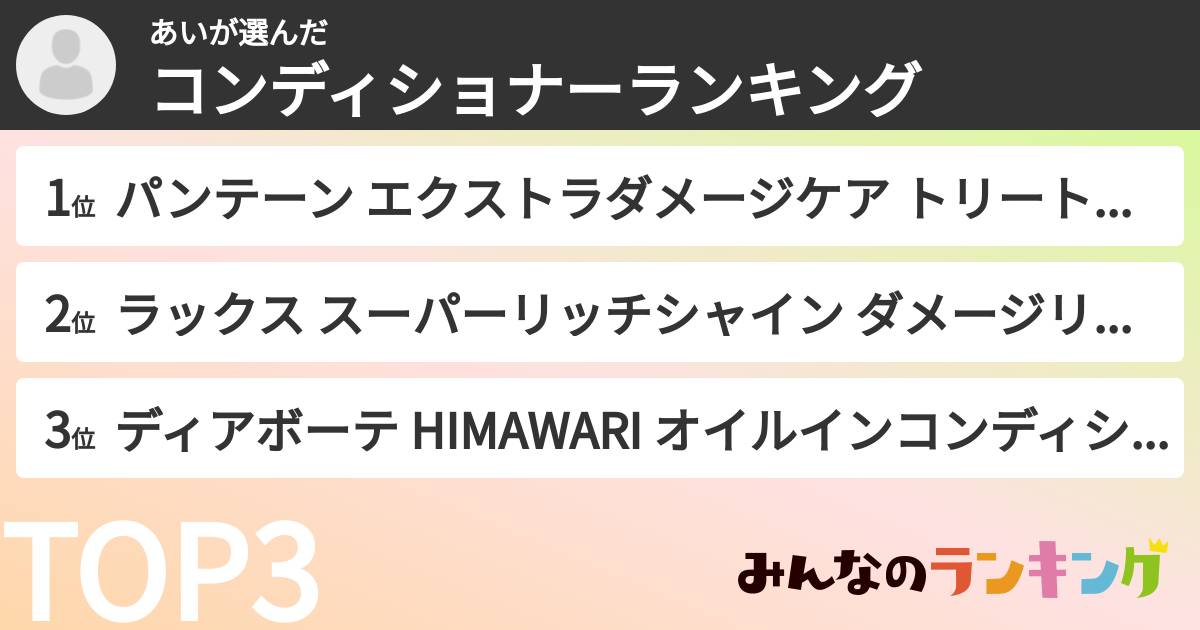 あいが選んだ
コンディショナーランキング

1位 パンテーン エクストラダメージケア トリート...

2位 ラックス スーパーリッチシャイン ダメージリ...

3位 ディアボーテ HIMAWARI オイルインコンディシ...

TOP3

みんなのランキング